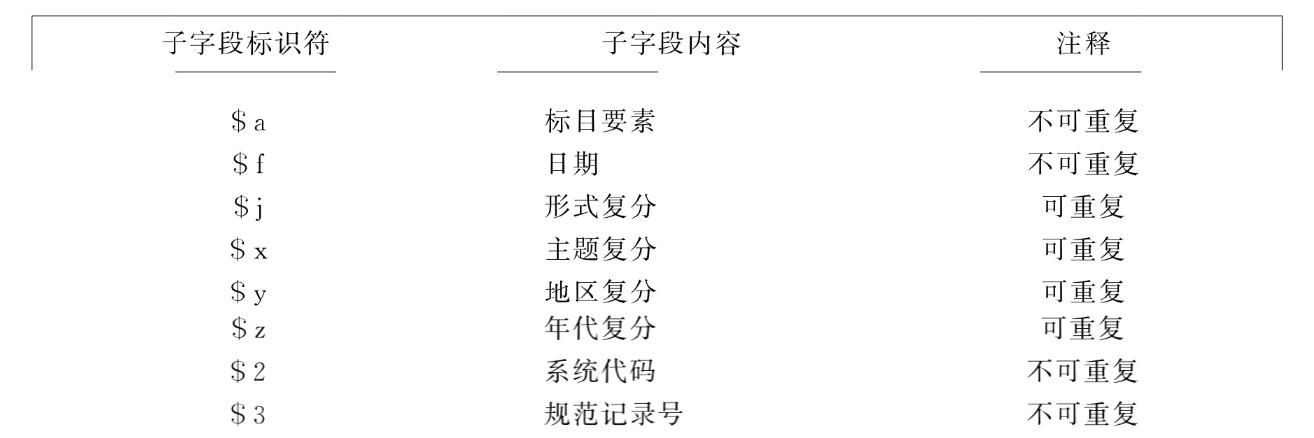 | 子字段标识符 | 子字段内容 | 注释 |
|---|---|---|
| $a | 标目要素 | 不可重复 |
| $f | 日期 | 不可重复 |
| $j | 形式复分 | 可重复 |
| $x | 主题复分 | 可重复 |
| $y | 地区复分 | 可重复 |
| $z | 年代复分 | 可重复 |
| $2 | 系统代码 | 不可重复 |
| $3 | 规范记录号 | 不可重复 |